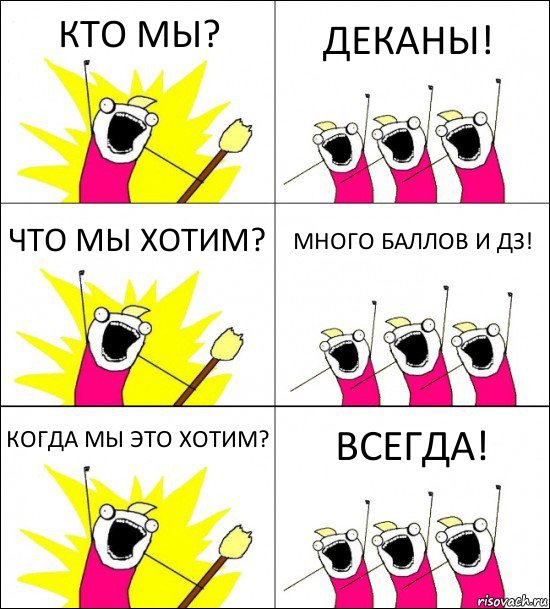 КТО МЫ?

ДЕКАНЫ!

ЧТО МЫ ХОТИМ?

МНОГО БАЛЛОВ И ДЗ!

КОГДА МЫ ЭТО ХОТИМ?

ВСЕГДА!

risovach.ru